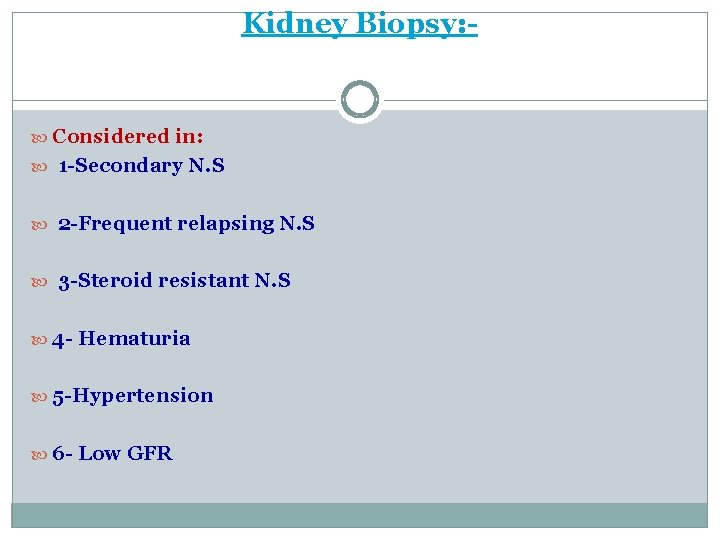 Kidney Biopsy:-

Considered in:

1-Secondary N.S

2-Frequent relapsing N.S

3-Steroid resistant N.S

4- Hematuria

5-Hypertension

6- Low GFR